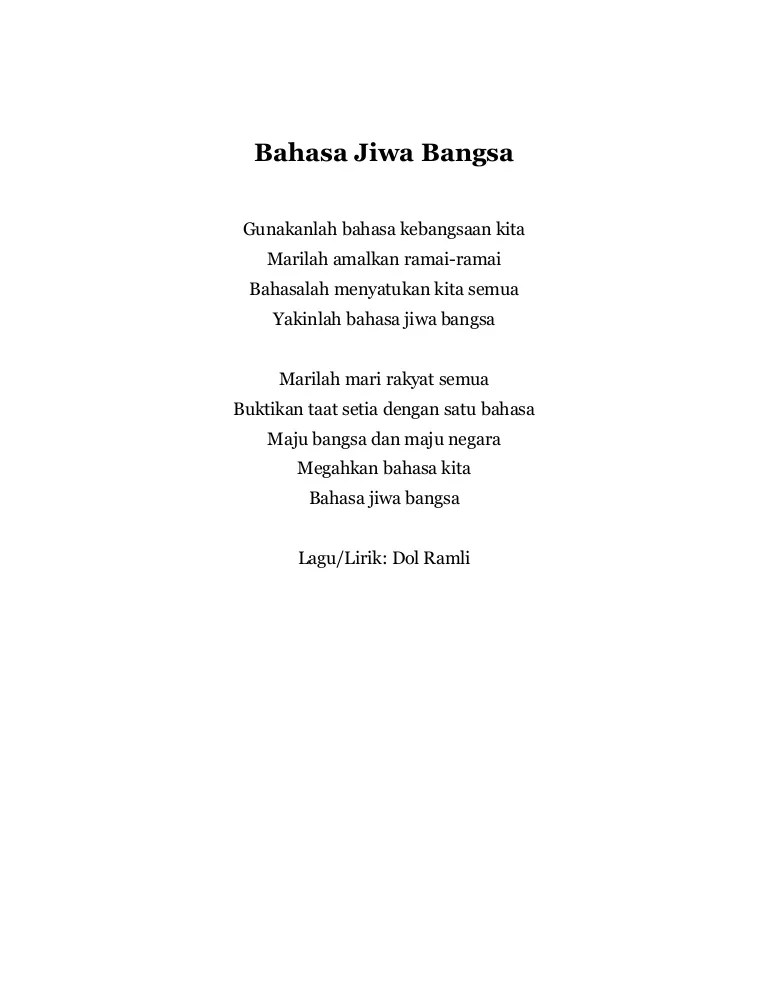 Bahasa Jiwa Bangsa

Gunakanlah bahasa kebangsaan kita
Marilah amalkan ramai-ramai
Bahasalah menyatukan kita semua
Yakinlah bahasa jiwa bangsa

Marilah mari rakyat semua
Buktikan taat setia dengan satu bahasa
Maju bangsa dan maju negara
Megahkan bahasa kita
Bahasa jiwa bangsa

Lagu/Lirik: Dol Ramli